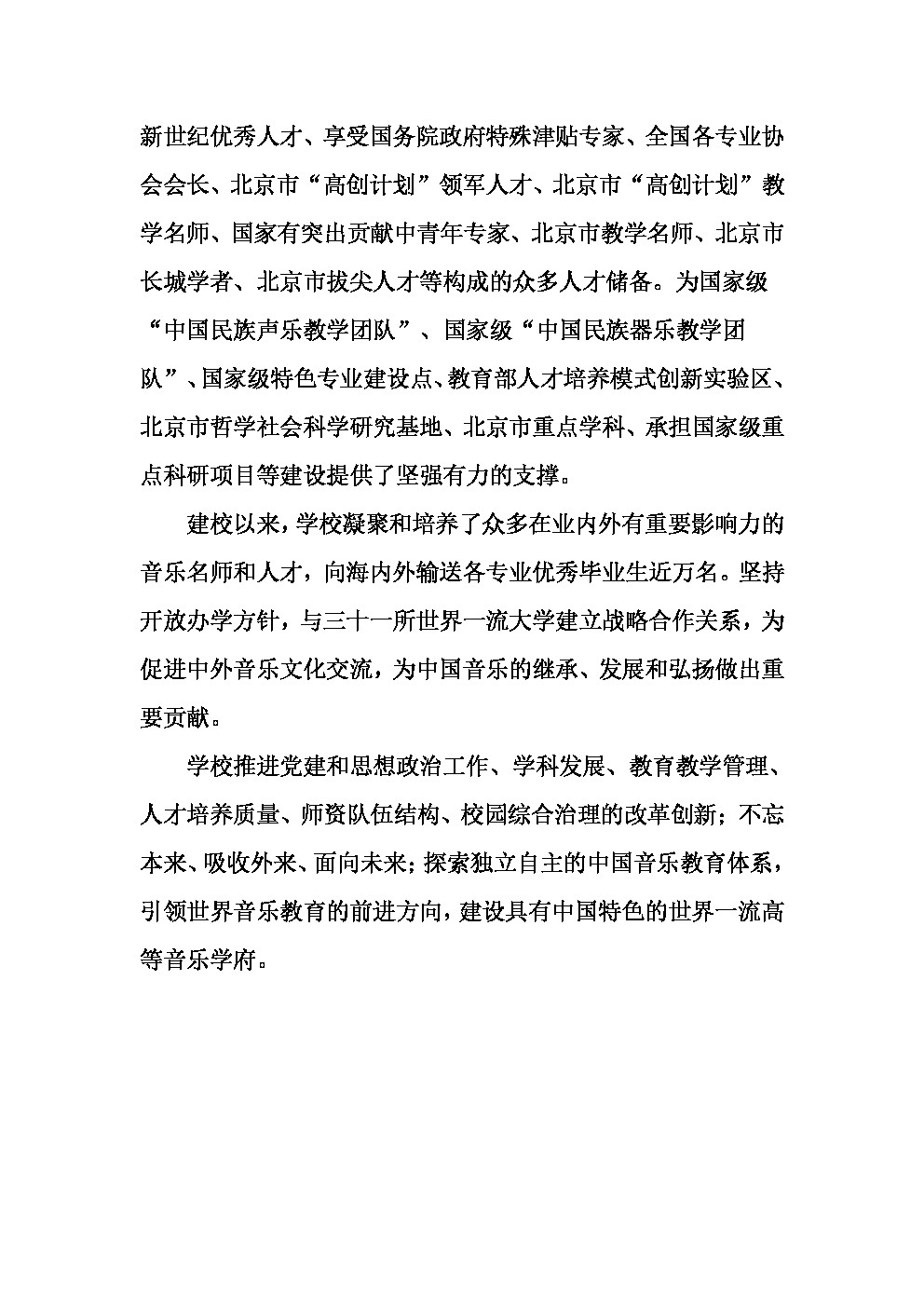 新世纪优秀人才、享受国务院政府特殊津贴专家、全国各专业协会会长、北京市“高创计划”领军人才、北京市“高创计划”教学名师、国家有突出贡献中青年专家、北京市教学名师、北京市长城学者、北京市拔尖人才等构成的众多人才储备。为国家级“中国民族声乐教学团队”、国家级“中国民族器乐教学团队”、国家级特色专业建设点、教育部人才培养模式创新实验区、北京市哲学社会科学研究基地、北京市重点学科、承担国家级重点科研项目等建设提供了坚强有力的支撑。

建校以来，学校凝聚和培养了众多在业内外有重要影响力的音乐名师和人才，向海内外输送各专业优秀毕业生近万名。坚持开放办学方针，与三十一所世界一流大学建立战略合作关系，为促进中外音乐文化交流，为中国音乐的继承、发展和弘扬做出重要贡献。

学校推进党建和思想政治工作、学科发展、教育教学管理、人才培养质量、师资队伍结构、校园综合治理的改革创新；不忘本来、吸收外来、面向未来；探索独立自主的中国音乐教育体系，引领世界音乐教育的前进方向，建设具有中国特色的世界一流高等音乐学府。